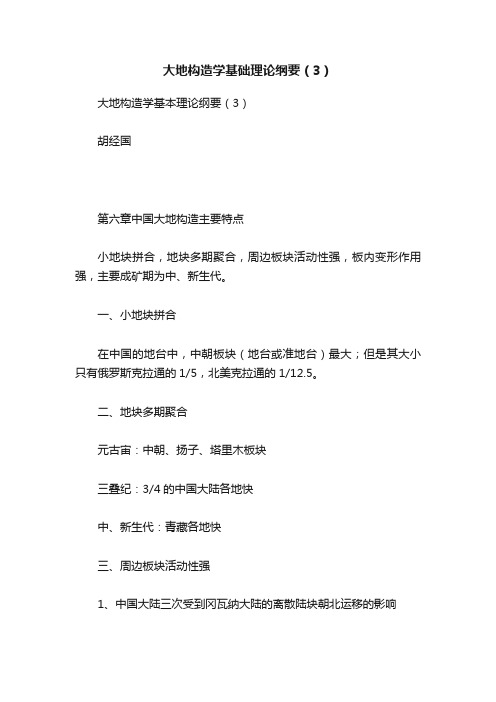 大地构造学基础理论纲要（3）

大地构造学基本理论纲要（3）

胡经国

第六章中国大地构造主要特点

小地块拼合，地块多期聚合，周边板块活动性强，板内变形作用强，主要成矿期为中、新生代。

一、小地块拼合

在中国的地台中，中朝板块（地台或准地台）最大；但是其大小只有俄罗斯克拉通的 1/5，北美克拉通的 1/12.5。

二、地块多期聚合

元古宙：中朝、扬子、塔里木板块

三叠纪：3/4 的中国大陆各地快

中、新生代：青藏各地快

三、周边板块活动性强

1、中国大陆三次受到冈瓦纳大陆的离散陆块朝北运移的影响